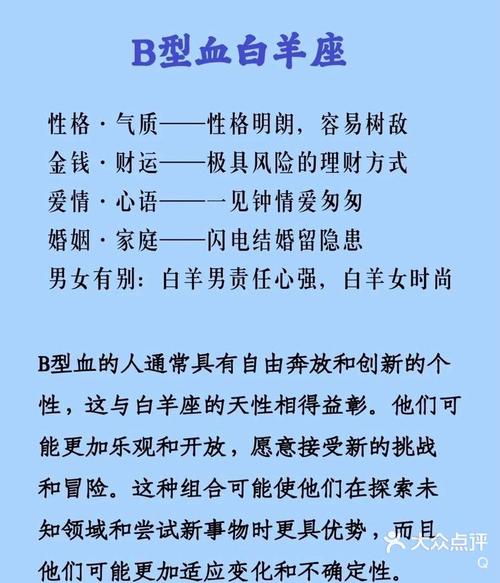 B型血白羊座

性格·气质——性格明朗，容易树敌
金钱·财运——极具风险的理财方式
爱情·心语——一见钟情爱匆匆
婚姻·家庭——闪电结婚留隐患
男女有别：白羊男责任心强，白羊女时尚

B型血的人通常具有自由奔放和创新的个性，这与白羊座的天性相得益彰。他们可能更加乐观和开放，愿意接受新的挑战和冒险。这种组合可能使他们在探索未知领域和尝试新事物时更具优势，而且他们可能更加适应变化和不确定性。

大众点评